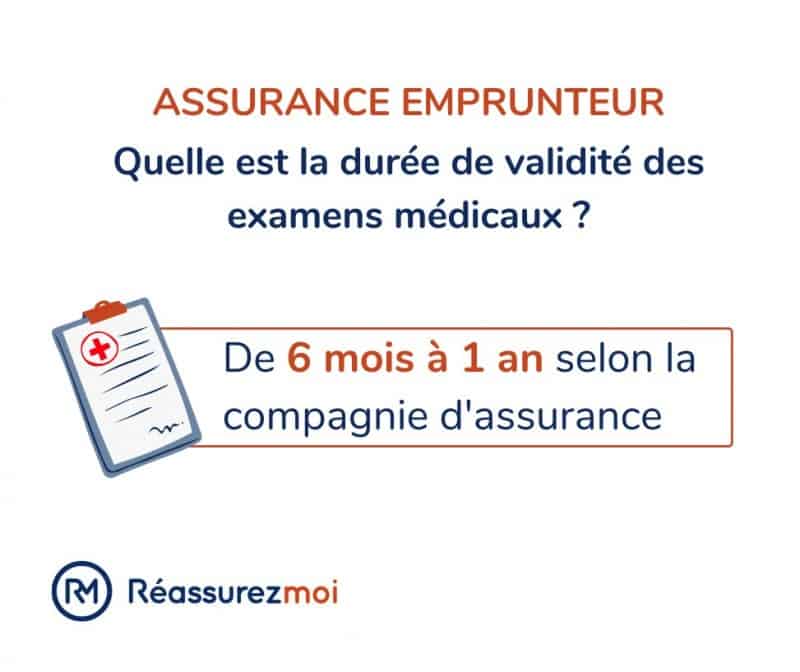 ASSURANCE EMPRUNTEUR

Quelle est la durée de validité des examens médicaux ?

De 6 mois à 1 an selon la compagnie d'assurance

RM Réassurezmoi